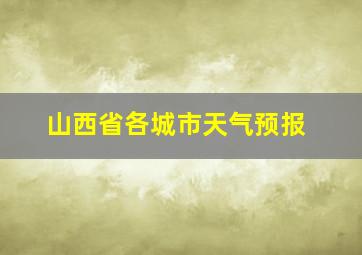 山西省各城市天气预报